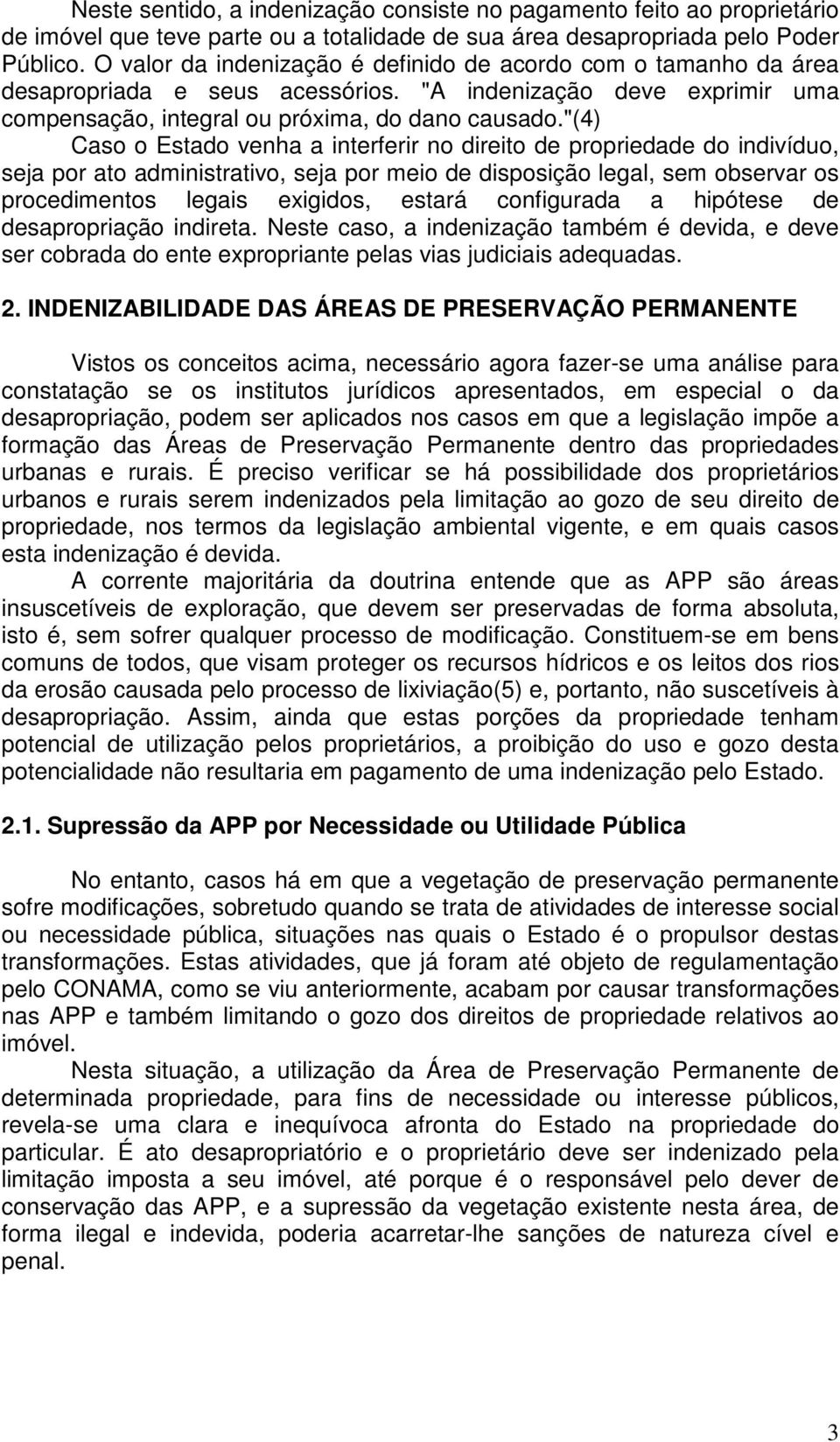 Neste sentido, a indenização consiste no pagamento feito ao proprietário de imóvel que teve parte ou a totalidade de sua área desapropriada pelo Poder Público. O valor da indenização é definido de acordo com o tamanho da área desapropriada e seus acessórios. "A indenização deve exprimir uma compensação, integral ou próxima, do dano causado."(4)

Caso o Estado venha a interferir no direito de propriedade do indivíduo, seja por ato administrativo, seja por meio de disposição legal, sem observar os procedimentos legais exigidos, estará configurada a hipótese de desapropriação indireta. Neste caso, a indenização também é devida, e deve ser cobrada do ente expropriante pelas vias judiciais adequadas.

2. INDENIZABILIDADE DAS ÁREAS DE PRESERVAÇÃO PERMANENTE

Vistos os conceitos acima, necessário agora fazer-se uma análise para constatação se os institutos jurídicos apresentados, em especial o da desapropriação, podem ser aplicados nos casos em que a legislação impõe a formação das Áreas de Preservação Permanente dentro das propriedades urbanas e rurais. É preciso verificar se há possibilidade dos proprietários urbanos e rurais serem indenizados pela limitação ao gozo de seu direito de propriedade, nos termos da legislação ambiental vigente, e em quais casos esta indenização é devida.

A corrente majoritária da doutrina entende que as APP são áreas insuscetíveis de exploração, que devem ser preservadas de forma absoluta, isto é, sem sofrer qualquer processo de modificação. Constituem-se em bens comuns de todos, que visam proteger os recursos hídricos e os leitos dos rios da erosão causada pelo processo de lixiviação(5) e, portanto, não suscetíveis à desapropriação. Assim, ainda que estas porções da propriedade tenham potencial de utilização pelos proprietários, a proibição do uso e gozo desta potencialidade não resultaria em pagamento de uma indenização pelo Estado.

2.1. Supressão da APP por Necessidade ou Utilidade Pública

No entanto, casos há em que a vegetação de preservação permanente sofre modificações, sobretudo quando se trata de atividades de interesse social ou necessidade pública, situações nas quais o Estado é o propulsor destas transformações. Estas atividades, que já foram até objeto de regulamentação pelo CONAMA, como se viu anteriormente, acabam por causar transformações nas APP e também limitando o gozo dos direitos de propriedade relativos ao imóvel.

Nesta situação, a utilização da Área de Preservação Permanente de determinada propriedade, para fins de necessidade ou interesse públicos, revela-se uma clara e inequívoca afronta do Estado na propriedade do particular. É ato desapropriatório e o proprietário deve ser indenizado pela limitação imposta a seu imóvel, até porque é o responsável pelo dever de conservação das APP, e a supressão da vegetação existente nesta área, de forma ilegal e indevida, poderia acarretar-lhe sanções de natureza cível e penal.

3